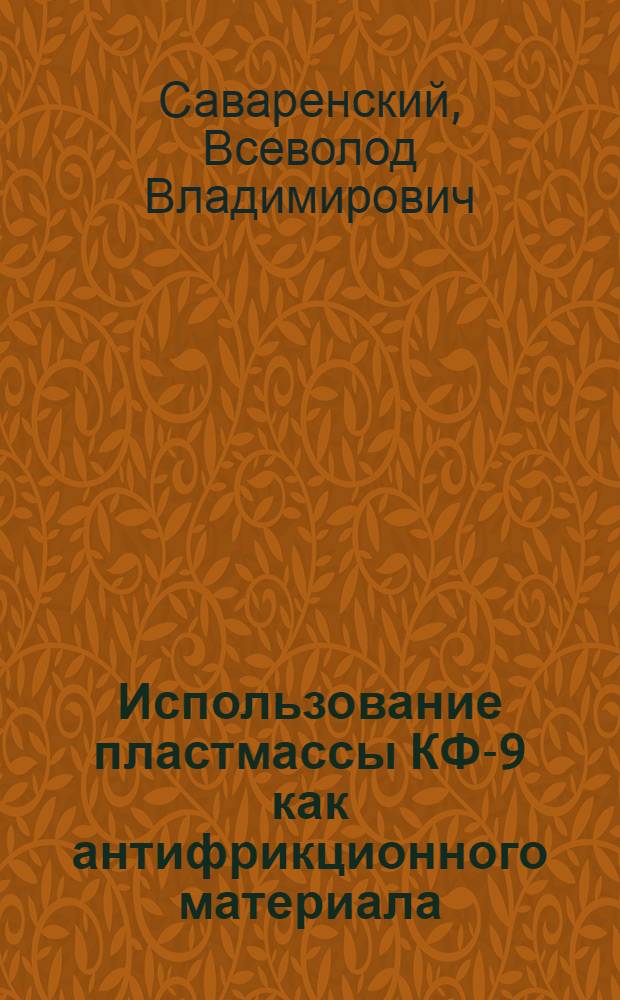 Саваренский, Всеволод Владимирович

Использование пластмассы КФ-9 как антифрикционного материала